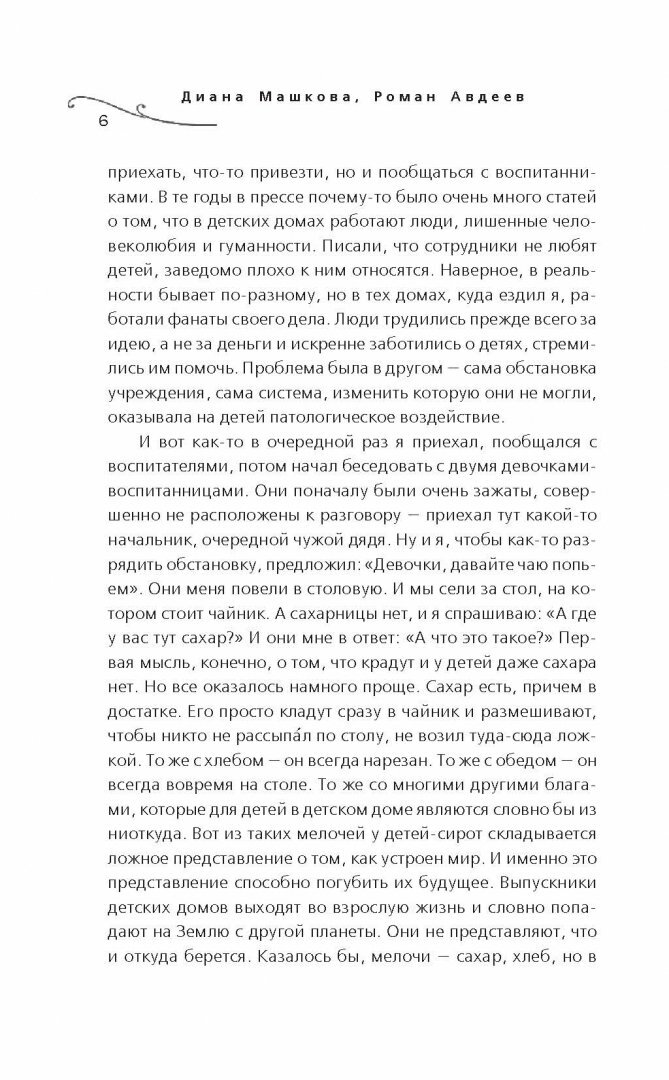 Диана Машкова, Роман Авдеев

6

приехать, что-то привезти, но и пообщаться с воспитанниками. В те годы в прессе почему-то было очень много статей о том, что в детских домах работают люди, лишенные человеколюбия и гуманности. Писали, что сотрудники не любят детей, заведомо плохо к ним относятся. Наверное, в реальности бывает по-разному, но в тех домах, куда ездил я, работали фанаты своего дела. Люди трудились прежде всего за идею, а не за деньги и искренне заботились о детях, стремились им помочь. Проблема была в другом — сама обстановка учреждения, сама система, изменить которую они не могли, оказывала на детей патологическое воздействие.

И вот как-то в очередной раз я приехал, пообщался с воспитателями, потом начал беседовать с двумя девочками-воспитанницами. Они поначалу были очень зажаты, совершенно не расположены к разговору — приехал тут какой-то начальник, очередной чужой дядя. Ну и я, чтобы как-то разрядить обстановку, предложил: «Девочки, давайте чаю попьем». Они меня повели в столовую. И мы сели за стол, на котором стоит чайник. А сахарницы нет, и я спрашиваю: «А где у вас тут сахар?» И они мне в ответ: «А что это такое?» Первая мысль, конечно, о том, что крадут и у детей даже сахара нет. Но все оказалось намного проще. Сахар есть, причем в достатке. Его просто кладут сразу в чайник и размешивают, чтобы никто не рассыпа́л по столу, не возил туда-сюда ложкой. То же с хлебом — он всегда нарезан. То же с обедом — он всегда вовремя на столе. То же со многими другими благами, которые для детей в детском доме являются словно бы из ниоткуда. Вот из таких мелочей у детей-сирот складывается ложное представление о том, как устроен мир. И именно это представление способно погубить их будущее. Выпускники детских домов выходят во взрослую жизнь и словно попадают на Землю с другой планеты. Они не представляют, что и откуда берется. Казалось бы, мелочи — сахар, хлеб, но в